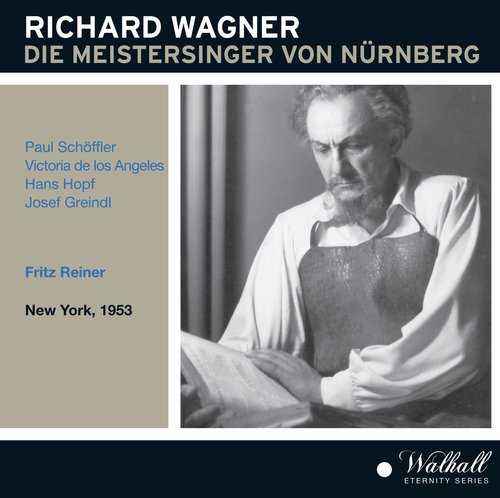 RICHARD WAGNER
DIE MEISTERSINGER VON NÜRNBERG

Paul Schöffler
Victoria de los Angeles
Hans Hopf
Josef Greindl

Fritz Reiner

New York, 1953

Walhall
ETERNITY SERIES